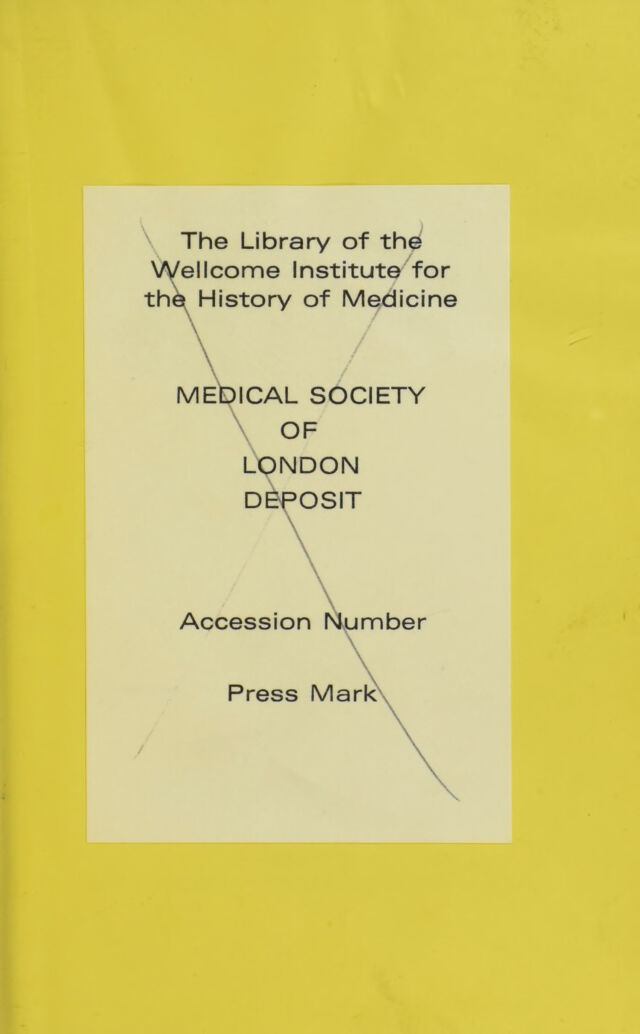 The Library of the Wellcome Institute for the History of Medicine

MEDICAL SOCIETY OF LONDON DEPOSIT

Accession Number

Press Mark